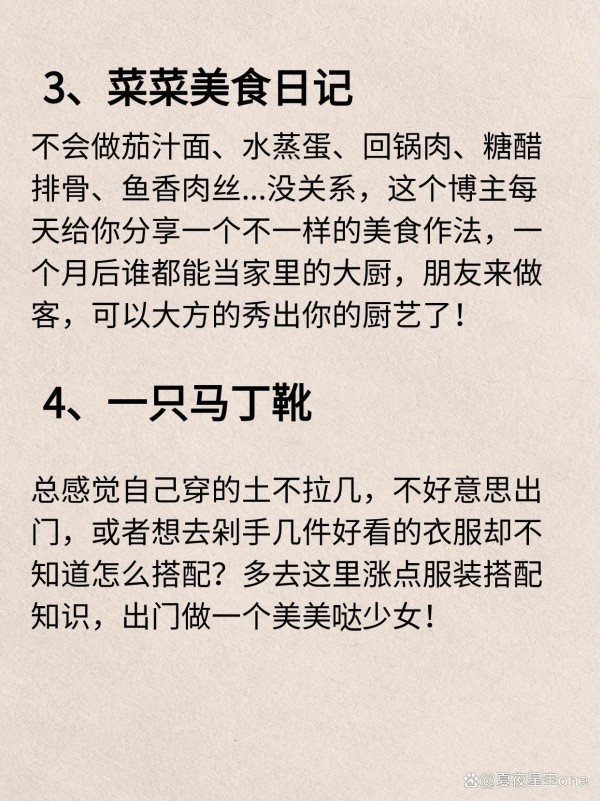 3、菜菜美食日记

不会做茄汁面、水蒸蛋、回锅肉、糖醋排骨、鱼香肉丝...没关系，这个博主每天给你分享一个不一样的美食作法，一个月后谁都能当家里的大厨，朋友来做客，可以大方的秀出你的厨艺了！

4、一只马丁靴

总感觉自己穿的土不拉几，不好意思出门，或者想去剁手几件好看的衣服却不知道怎么搭配？多去这里涨点服装搭配知识，出门做一个美美哒少女！

@夏夜星空one